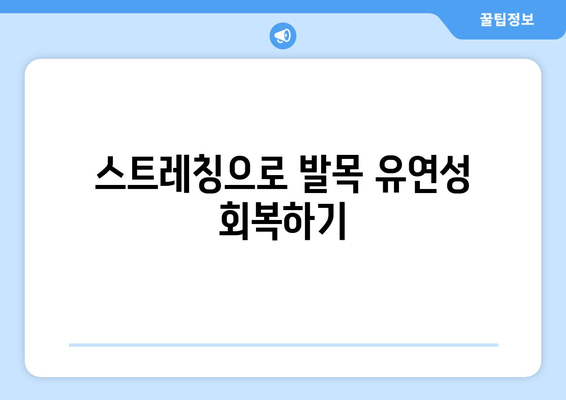 꿀팁정보

스트레칭으로 발목 유연성 회복하기